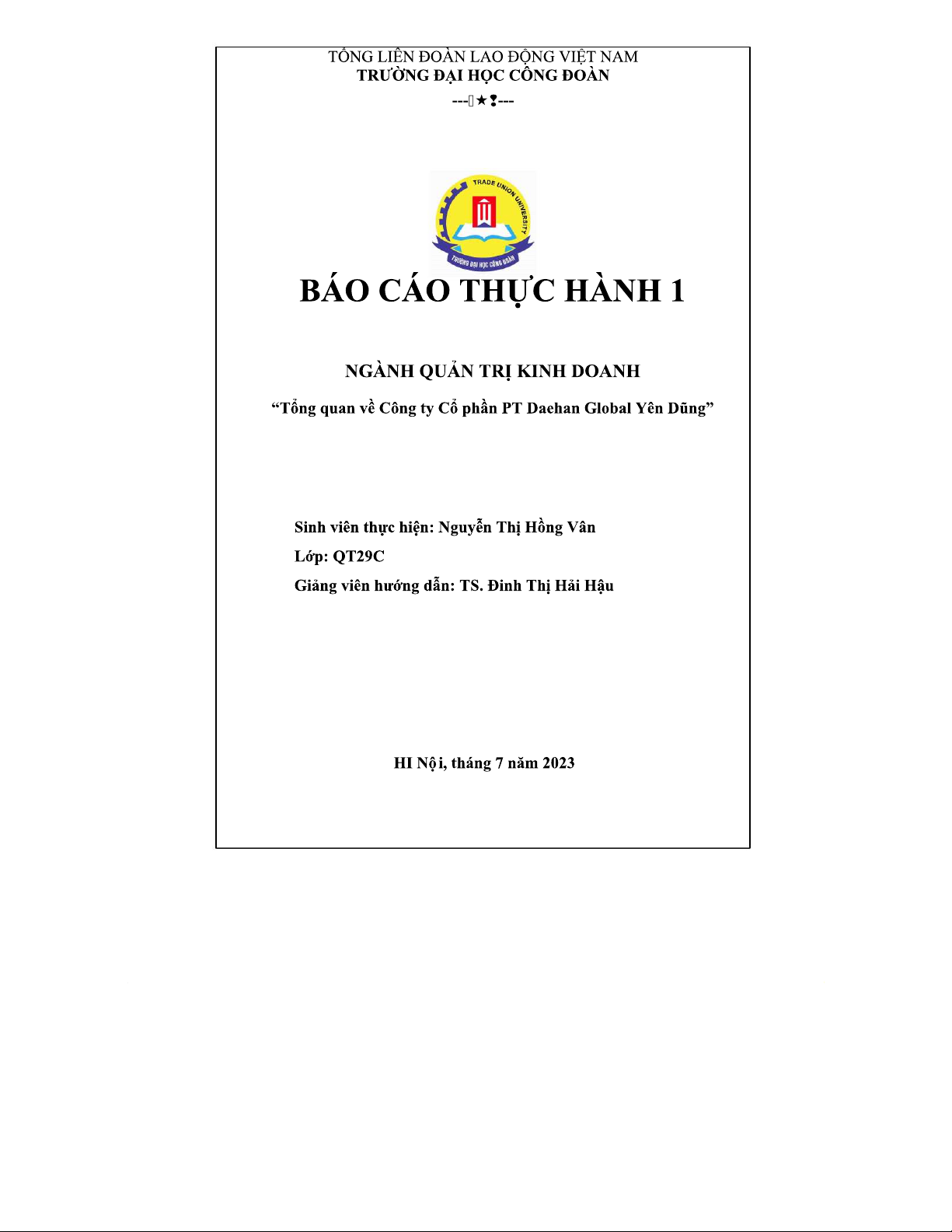 TỔNG LIÊN ĐOÀN LAO ĐỘNG VIỆT NAM
TRƯỜNG ĐẠI HỌC CÔNG ĐOÀN
---★---

TRADE UNION UNIVERSITY
TRƯỜNG ĐẠI HỌC CÔNG ĐOÀN

BÁO CÁO THỰC HÀNH 1

NGÀNH QUẢN TRỊ KINH DOANH

“Tổng quan về Công ty Cổ phần PT Daehan Global Yên Dũng”

Sinh viên thực hiện: Nguyễn Thị Hồng Vân

Lớp: QT29C

Giảng viên hướng dẫn: TS. Đinh Thị Hải Hậu

HI Nội, tháng 7 năm 2023